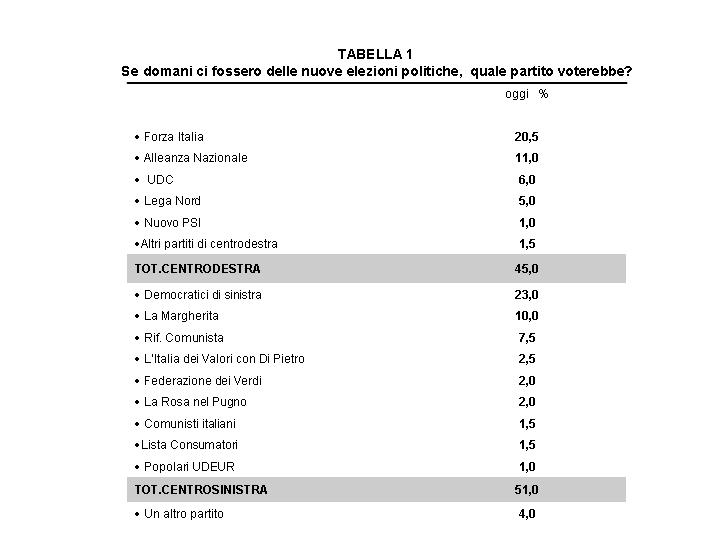 TABELLA 1
Se domani ci fossero delle nuove elezioni politiche, quale partito voterebbe?

| | oggi % |
|---|---|
| • Forza Italia | 20,5 |
| • Alleanza Nazionale | 11,0 |
| • UDC | 6,0 |
| • Lega Nord | 5,0 |
| • Nuovo PSI | 1,0 |
| •Altri partiti di centrodestra | 1,5 |
| TOT.CENTRODESTRA | 45,0 |
| • Democratici di sinistra | 23,0 |
| • La Margherita | 10,0 |
| • Rif. Comunista | 7,5 |
| • L'Italia dei Valori con Di Pietro | 2,5 |
| • Federazione dei Verdi | 2,0 |
| • La Rosa nel Pugno | 2,0 |
| • Comunisti italiani | 1,5 |
| •Lista Consumatori | 1,5 |
| • Popolari UDEUR | 1,0 |
| TOT.CENTROSINISTRA | 51,0 |
| • Un altro partito | 4,0 |